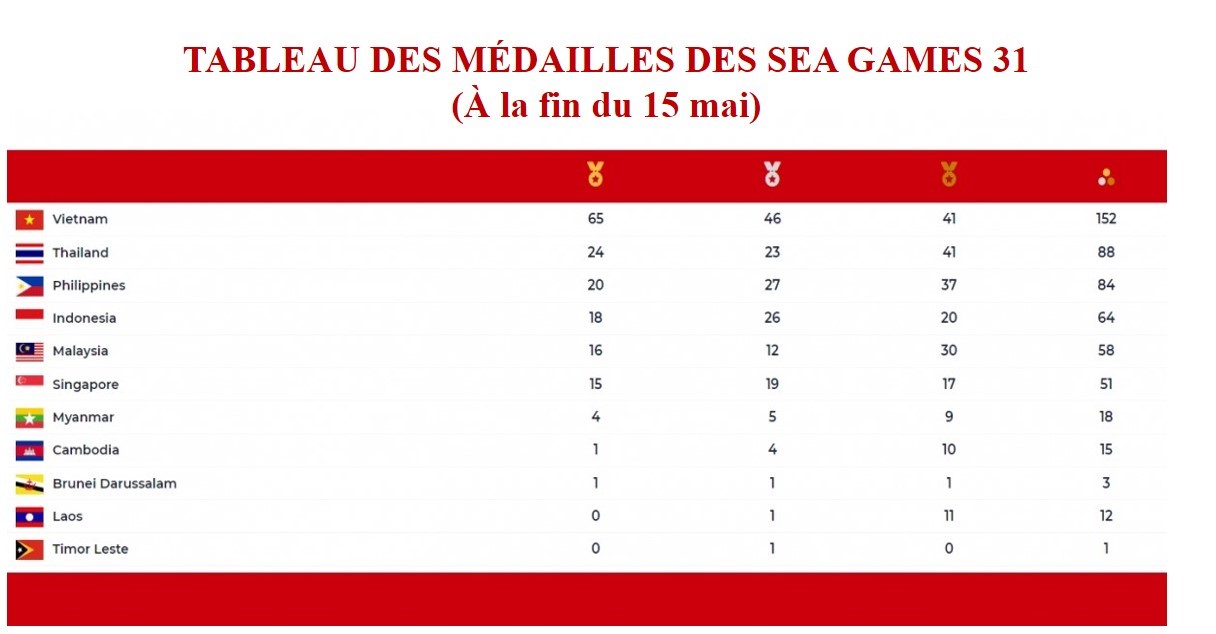 TABLEAU DES MÉDAILLES DES SEA GAMES 31
(À la fin du 15 mai)

| | | | | |
|---|---|---|---|---|
| Vietnam | 65 | 46 | 41 | 152 |
| Thailand | 24 | 23 | 41 | 88 |
| Philippines | 20 | 27 | 37 | 84 |
| Indonesia | 18 | 26 | 20 | 64 |
| Malaysia | 16 | 12 | 30 | 58 |
| Singapore | 15 | 19 | 17 | 51 |
| Myanmar | 4 | 5 | 9 | 18 |
| Cambodia | 1 | 4 | 10 | 15 |
| Brunei Darussalam | 1 | 1 | 1 | 3 |
| Laos | 0 | 1 | 11 | 12 |
| Timor Leste | 0 | 1 | 0 | 1 |